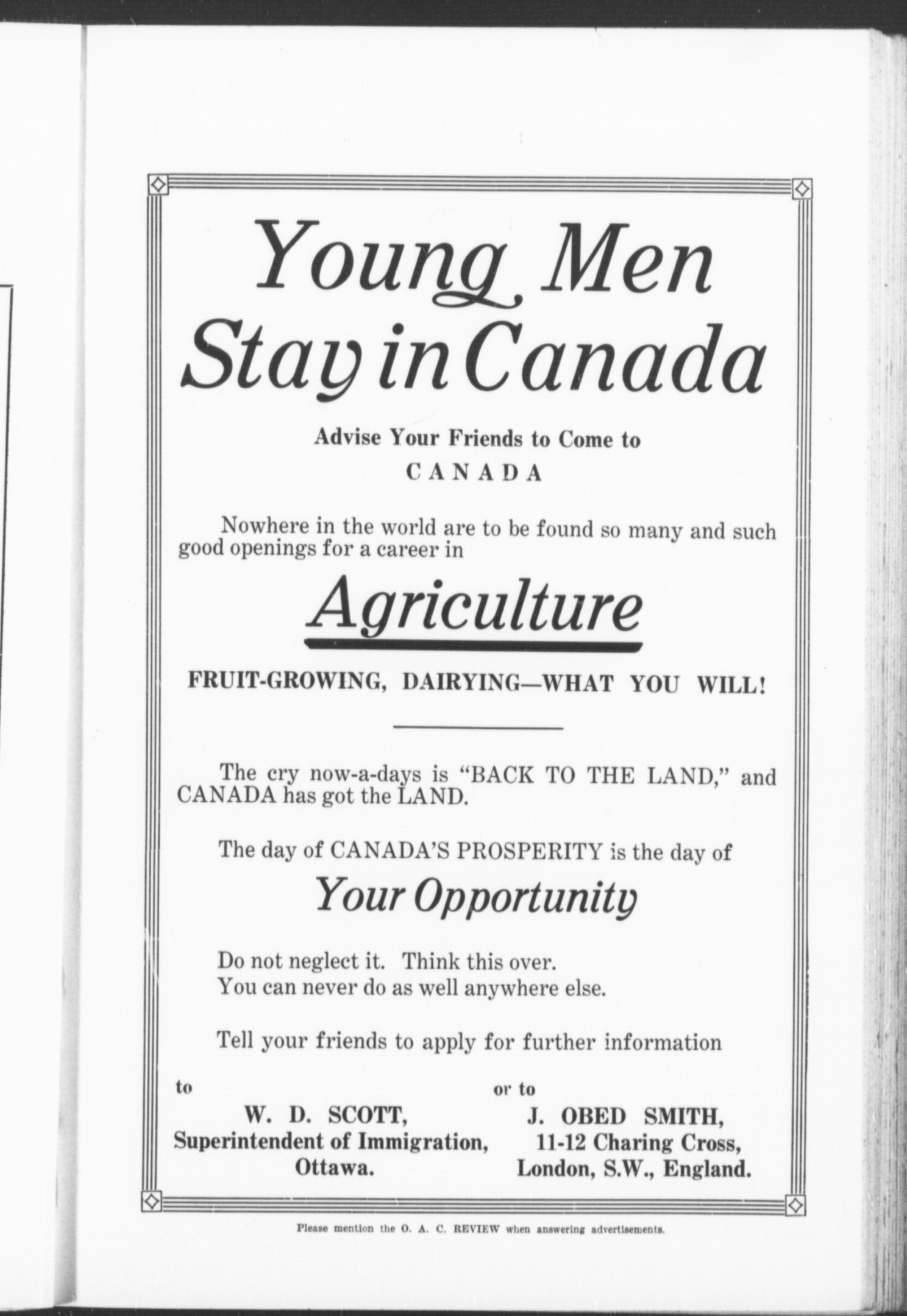 Young Men Stay in Canada

Advise Your Friends to Come to
CANADA

Nowhere in the world are to be found so many and such good openings for a career in

Agriculture

FRUIT-GROWING, DAIRYING—WHAT YOU WILL!

The cry now-a-days is "BACK TO THE LAND," and CANADA has got the LAND.

The day of CANADA'S PROSPERITY is the day of

Your Opportunity

Do not neglect it. Think this over.
You can never do as well anywhere else.

Tell your friends to apply for further information

to
W. D. SCOTT,
Superintendent of Immigration,
Ottawa.

or to
J. OBED SMITH,
11-12 Charing Cross,
London, S.W., England.

Please mention the O. A. C. REVIEW when answering advertisements.